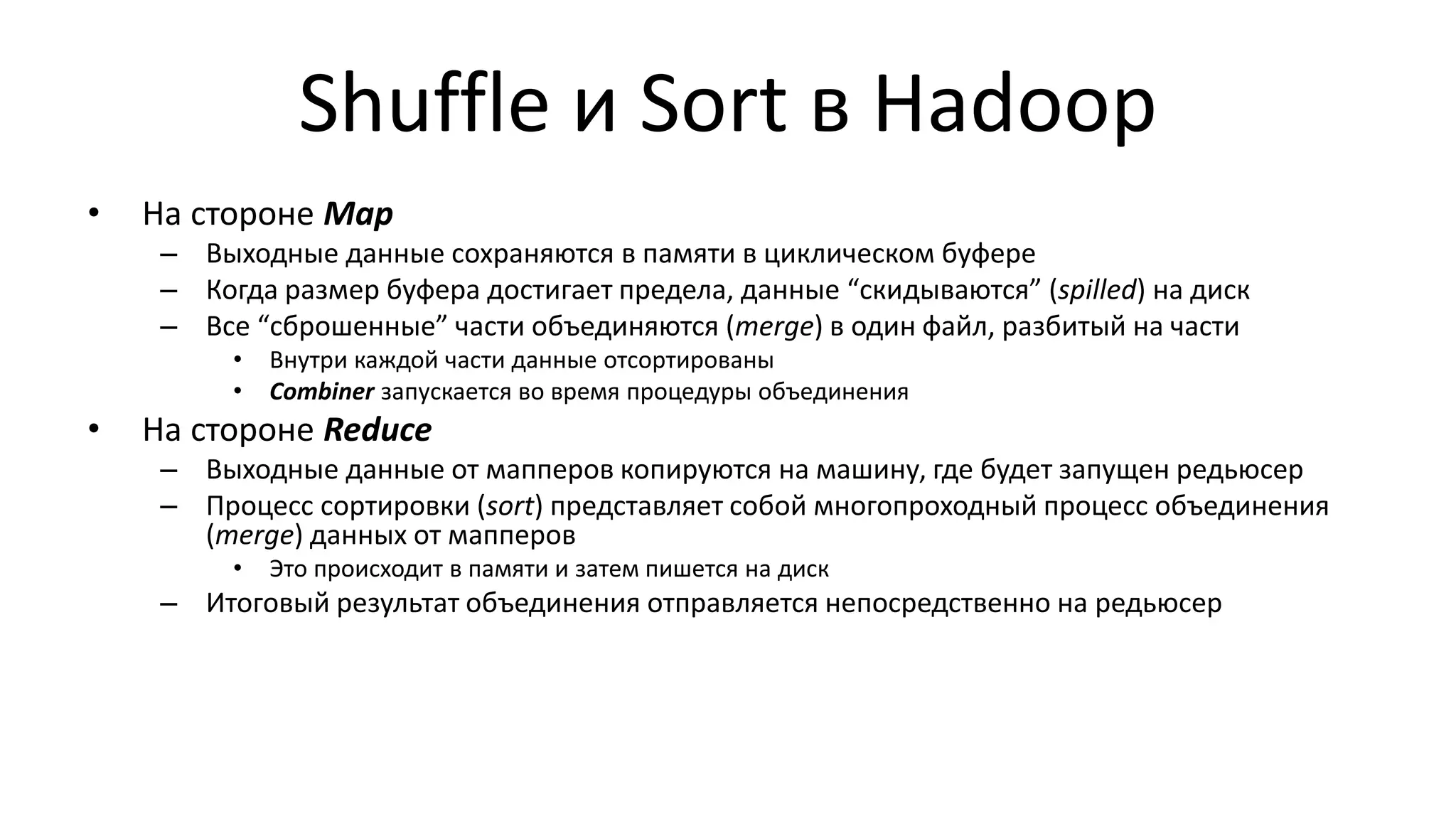 Shuffle и Sort в Hadoop

• На стороне Map
  – Выходные данные сохраняются в памяти в циклическом буфере
  – Когда размер буфера достигает предела, данные “скидываются” (spilled) на диск
  – Все “сброшенные” части объединяются (merge) в один файл, разбитый на части
    • Внутри каждой части данные отсортированы
    • Combiner запускается во время процедуры объединения
• На стороне Reduce
  – Выходные данные от мапперов копируются на машину, где будет запущен редьюсер
  – Процесс сортировки (sort) представляет собой многопроходный процесс объединения (merge) данных от мапперов
    • Это происходит в памяти и затем пишется на диск
  – Итоговый результат объединения отправляется непосредственно на редьюсер